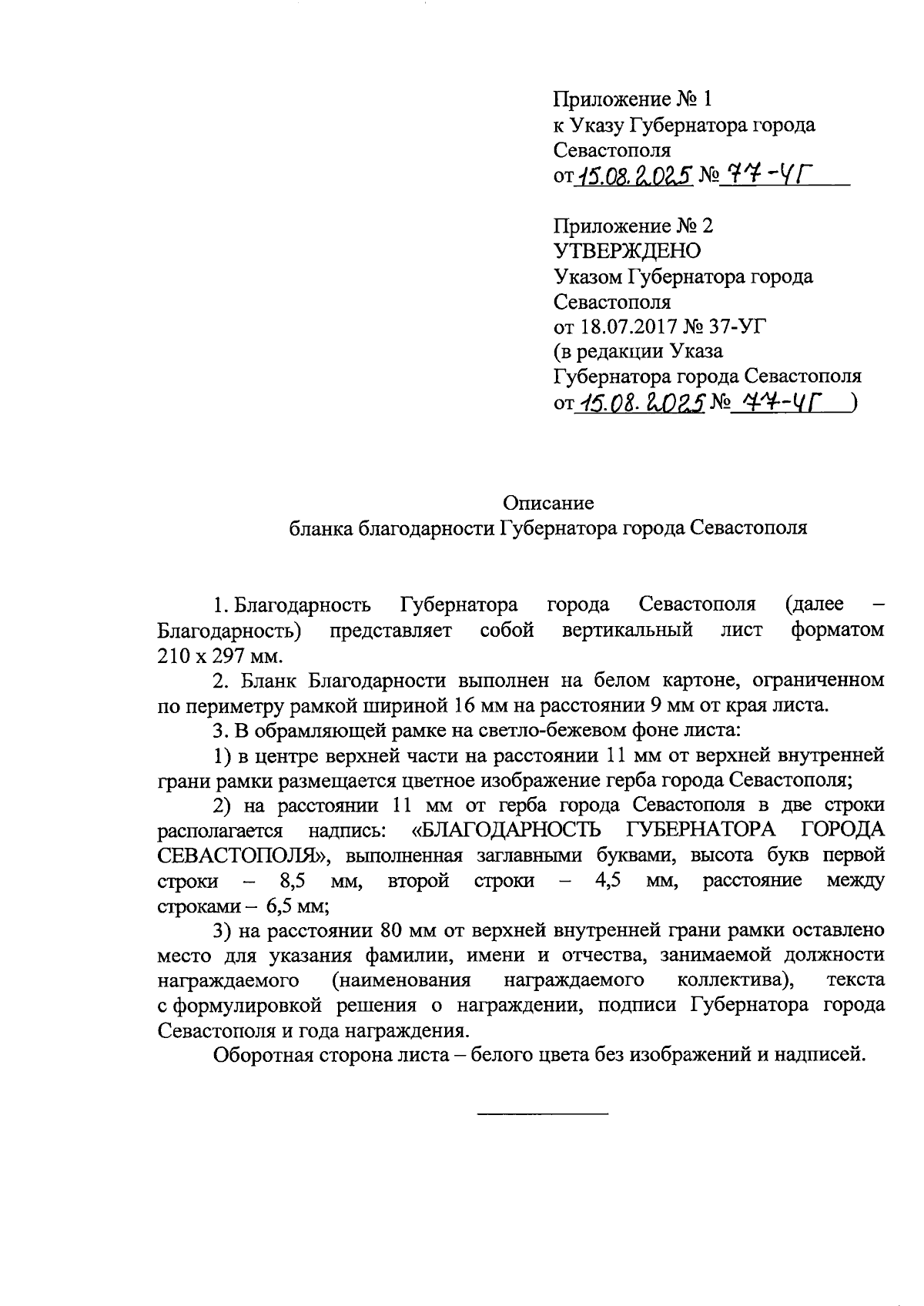 Приложение № 1
к Указу Губернатора города Севастополя
от 15.08.2025 № 77-УГ

Приложение № 2
УТВЕРЖДЕНО
Указом Губернатора города Севастополя
от 18.07.2017 № 37-УГ
(в редакции Указа Губернатора города Севастополя
от 15.08.2025 № 77-УГ )

Описание
бланка благодарности Губернатора города Севастополя

1. Благодарность Губернатора города Севастополя (далее – Благодарность) представляет собой вертикальный лист форматом 210 х 297 мм.

2. Бланк Благодарности выполнен на белом картоне, ограниченном по периметру рамкой шириной 16 мм на расстоянии 9 мм от края листа.

3. В обрамляющей рамке на светло-бежевом фоне листа:

1) в центре верхней части на расстоянии 11 мм от верхней внутренней грани рамки размещается цветное изображение герба города Севастополя;

2) на расстоянии 11 мм от герба города Севастополя в две строки располагается надпись: «БЛАГОДАРНОСТЬ ГУБЕРНАТОРА ГОРОДА СЕВАСТОПОЛЯ», выполненная заглавными буквами, высота букв первой строки – 8,5 мм, второй строки – 4,5 мм, расстояние между строками – 6,5 мм;

3) на расстоянии 80 мм от верхней внутренней грани рамки оставлено место для указания фамилии, имени и отчества, занимаемой должности награждаемого (наименования награждаемого коллектива), текста с формулировкой решения о награждении, подписи Губернатора города Севастополя и года награждения.

Оборотная сторона листа – белого цвета без изображений и надписей.